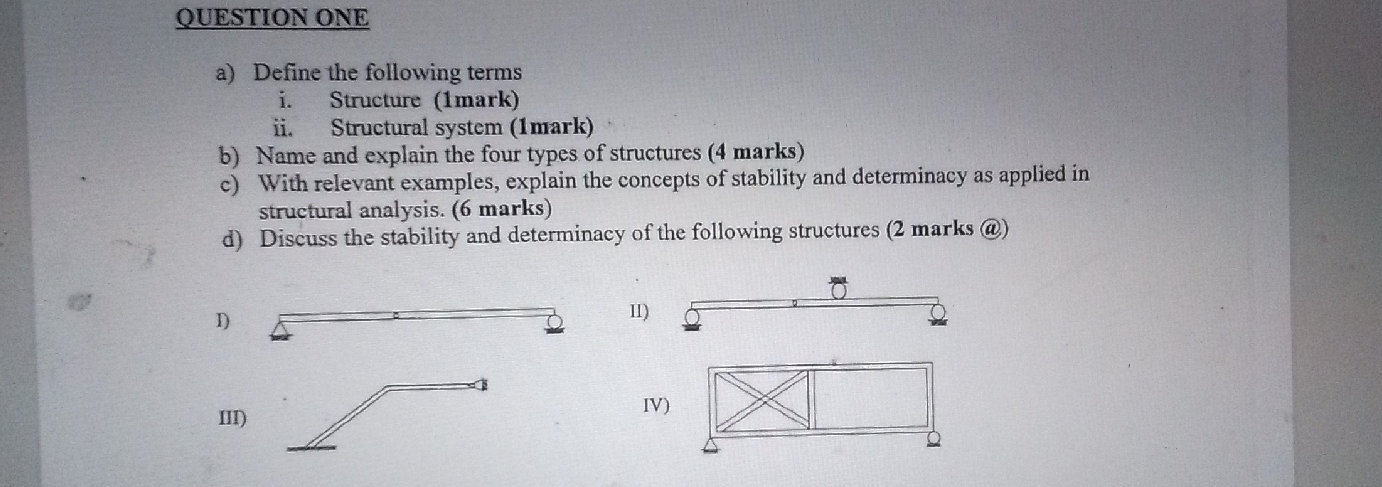 QUESTION ONE

a) Define the following terms
i. Structure (1mark)
ii. Structural system (1mark)
b) Name and explain the four types of structures (4 marks)
c) With relevant examples, explain the concepts of stability and determinacy as applied in structural analysis. (6 marks)
d) Discuss the stability and determinacy of the following structures (2 marks @)

I)

II)

III)

IV)